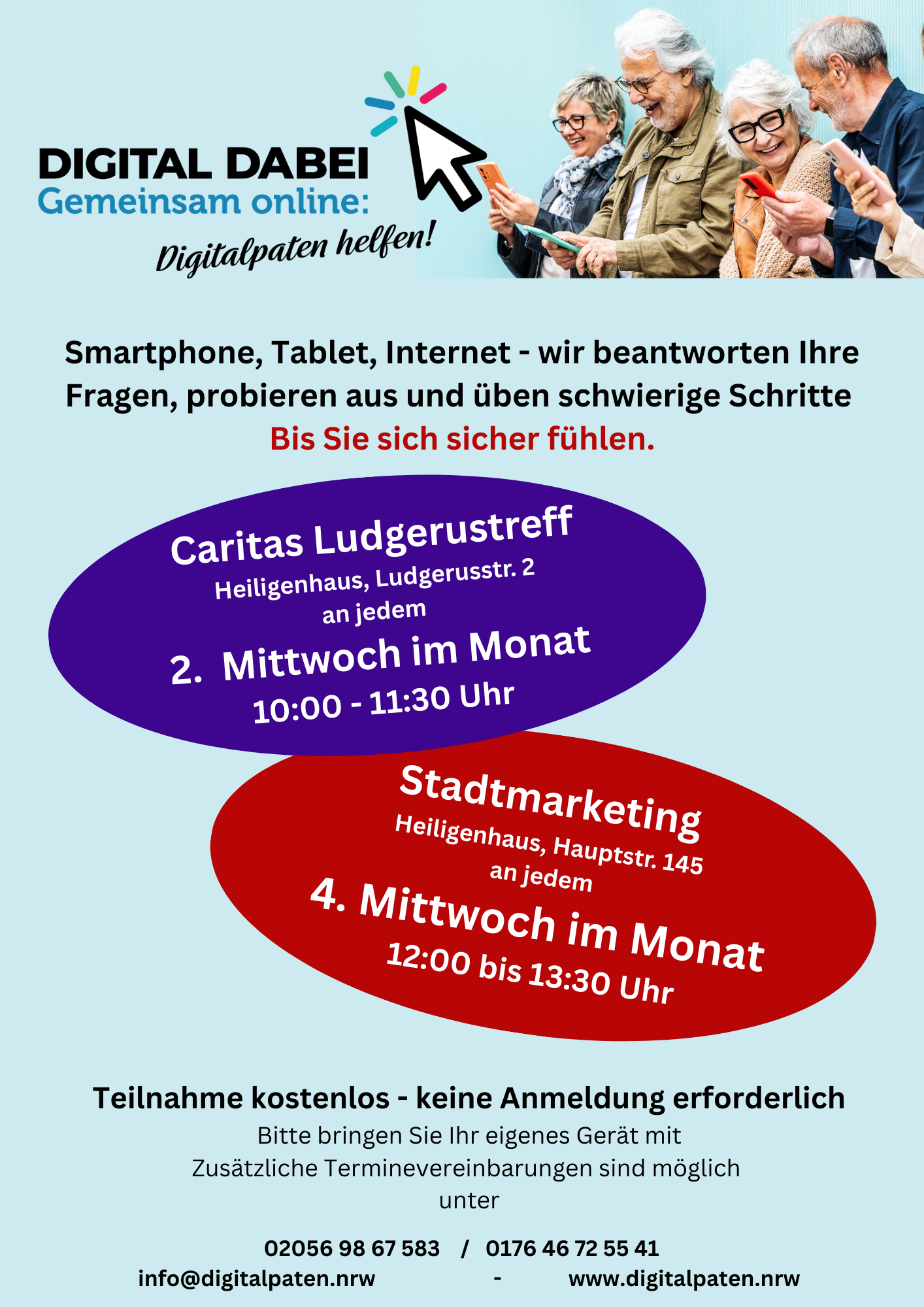 DIGITAL DABEI
Gemeinsam online:
Digitalpaten helfen!

Smartphone, Tablet, Internet - wir beantworten Ihre Fragen, probieren aus und üben schwierige Schritte
Bis Sie sich sicher fühlen.

Caritas Ludgerustreff
Heiligenhaus, Ludgerusstr. 2
an jedem
2. Mittwoch im Monat
10:00 - 11:30 Uhr

Stadtmarketing
Heiligenhaus, Hauptstr. 145
an jedem
4. Mittwoch im Monat
12:00 bis 13:30 Uhr

Teilnahme kostenlos - keine Anmeldung erforderlich
Bitte bringen Sie Ihr eigenes Gerät mit
Zusätzliche Terminevereinbarungen sind möglich unter

02056 98 67 583 / 0176 46 72 55 41
info@digitalpaten.nrw - www.digitalpaten.nrw